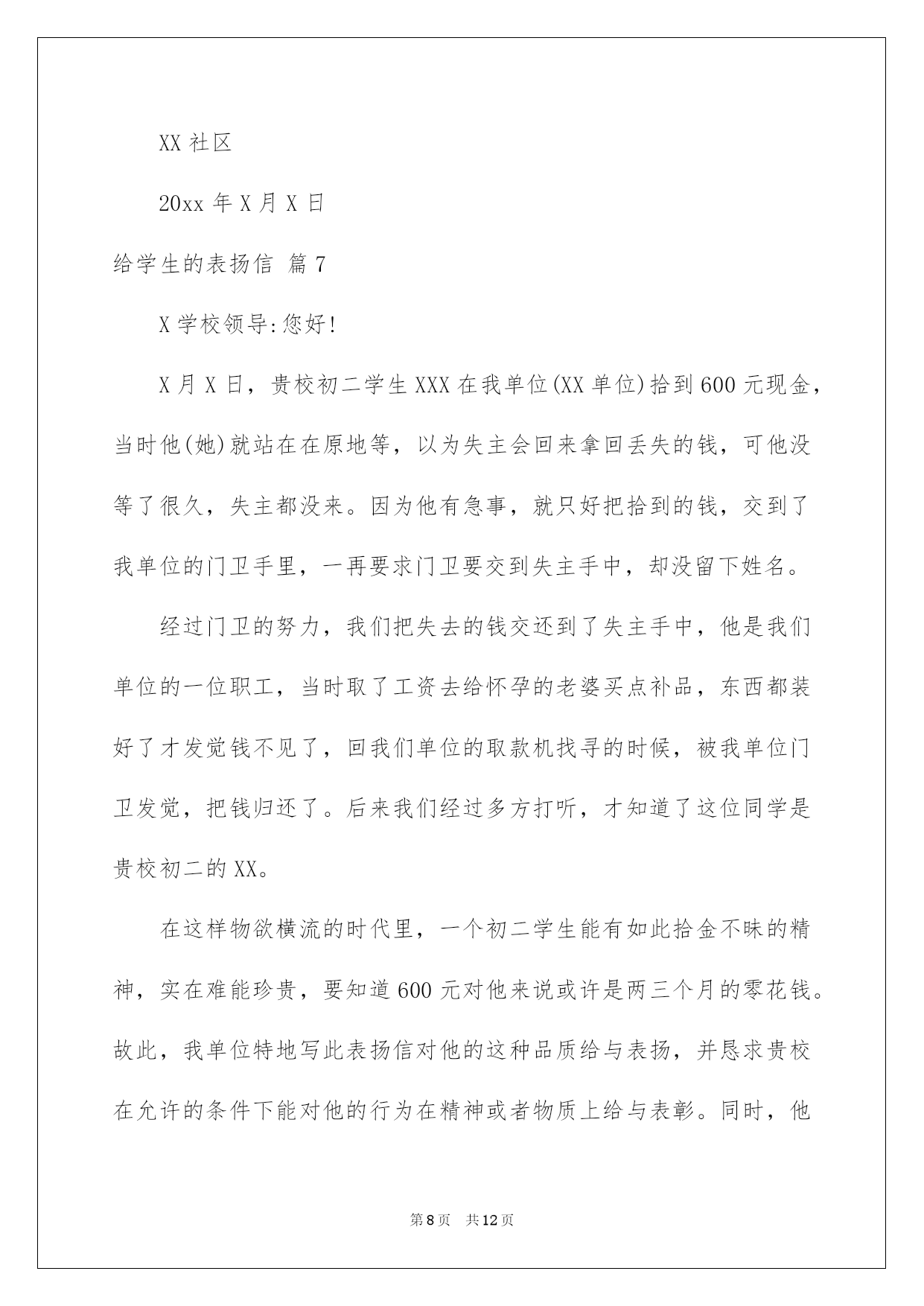 XX 社区

20xx 年 X 月 X 日

给学生的表扬信 篇 7

X 学校领导:您好!

X 月 X 日，贵校初二学生 XXX 在我单位(XX 单位)拾到 600 元现金，当时他(她)就站在在原地等，以为失主会回来拿回丢失的钱，可他没等了很久，失主都没来。因为他有急事，就只好把拾到的钱，交到了我单位的门卫手里，一再要求门卫要交到失主手中，却没留下姓名。

经过门卫的努力，我们把失去的钱交还到了失主手中，他是我们单位的一位职工，当时取了工资去给怀孕的老婆买点补品，东西都装好了才发觉钱不见了，回我们单位的取款机找寻的时候，被我单位门卫发觉，把钱归还了。后来我们经过多方打听，才知道了这位同学是贵校初二的 XX。

在这样物欲横流的时代里，一个初二学生能有如此拾金不昧的精神，实在难能珍贵，要知道 600 元对他来说或许是两三个月的零花钱。故此，我单位特地写此表扬信对他的这种品质给与表扬，并恳求贵校在允许的条件下能对他的行为在精神或者物质上给与表彰。同时，他

第 8 页 共 12 页